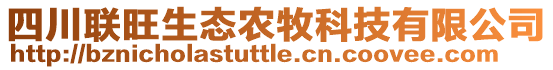 四川联旺生态农牧科技有限公司
http://bznicholastuttle.cn.coovee.com